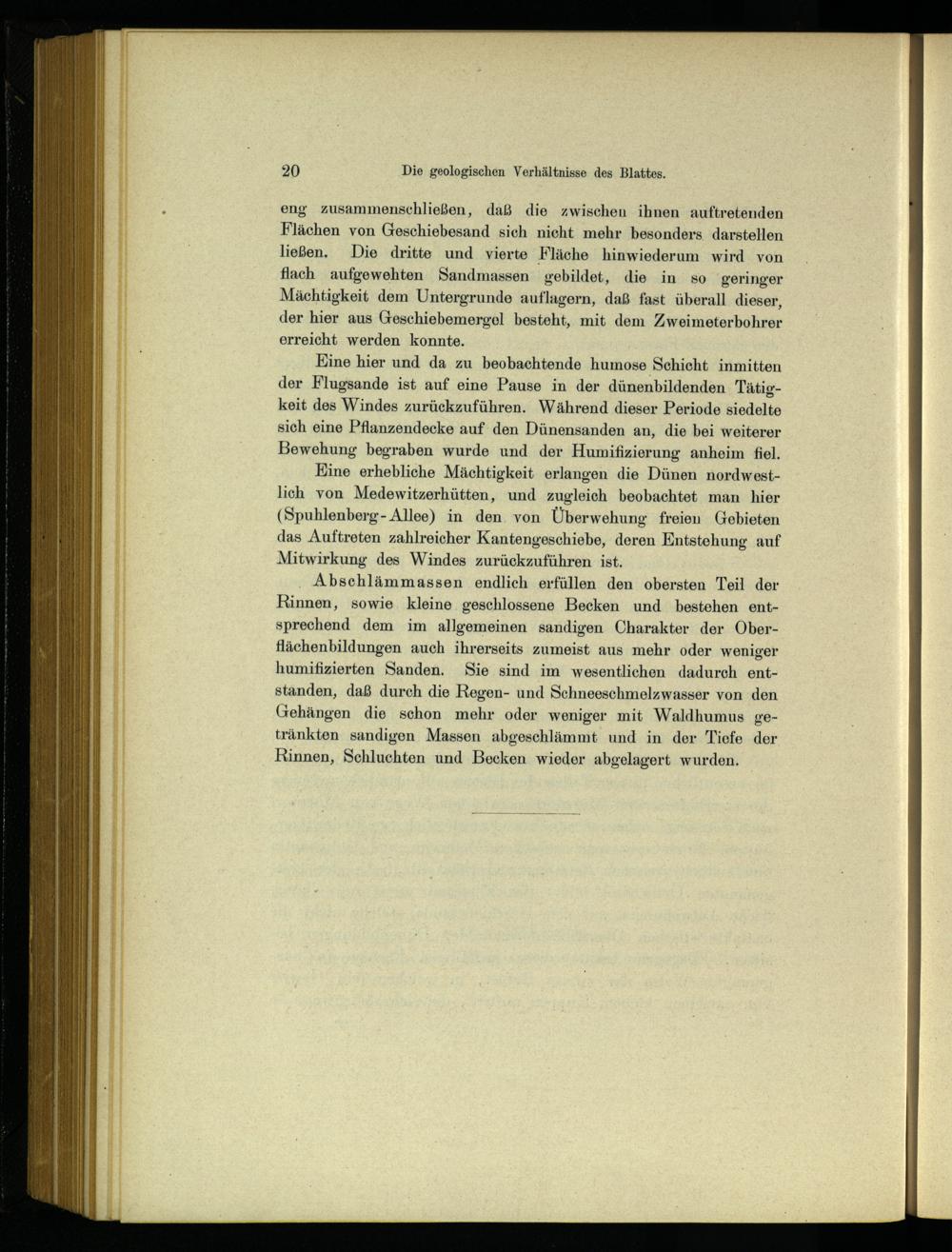 20 Die geologischen Verhältnisse des Blattes.

eng zusammenschließen, daß die zwischen ihnen auftretenden Flächen von Geschiebesand sich nicht mehr besonders darstellen ließen. Die dritte und vierte Fläche hinwiederum wird von flach aufgewehten Sandmassen gebildet, die in so geringer Mächtigkeit dem Untergrunde auflagern, daß fast überall dieser, der hier aus Geschiebemergel besteht, mit dem Zweimeterbohrer erreicht werden konnte.

Eine hier und da zu beobachtende humose Schicht inmitten der Flugsande ist auf eine Pause in der dünenbildenden Tätigkeit des Windes zurückzuführen. Während dieser Periode siedelte sich eine Pflanzendecke auf den Dünensanden an, die bei weiterer Bewehung begraben wurde und der Humifizierung anheim fiel.

Eine erhebliche Mächtigkeit erlangen die Dünen nordwestlich von Medewitzerhütten, und zugleich beobachtet man hier (Spuhlenberg-Allee) in den von Überwehung freien Gebieten das Auftreten zahlreicher Kantengeschiebe, deren Entstehung auf Mitwirkung des Windes zurückzuführen ist.

Abschlämmassen endlich erfüllen den obersten Teil der Rinnen, sowie kleine geschlossene Becken und bestehen entsprechend dem im allgemeinen sandigen Charakter der Oberflächenbildungen auch ihrerseits zumeist aus mehr oder weniger humifizierten Sanden. Sie sind im wesentlichen dadurch entstanden, daß durch die Regen- und Schneeschmelzwasser von den Gehängen die schon mehr oder weniger mit Waldhumus getränkten sandigen Massen abgeschlämmt und in der Tiefe der Rinnen, Schluchten und Becken wieder abgelagert wurden.